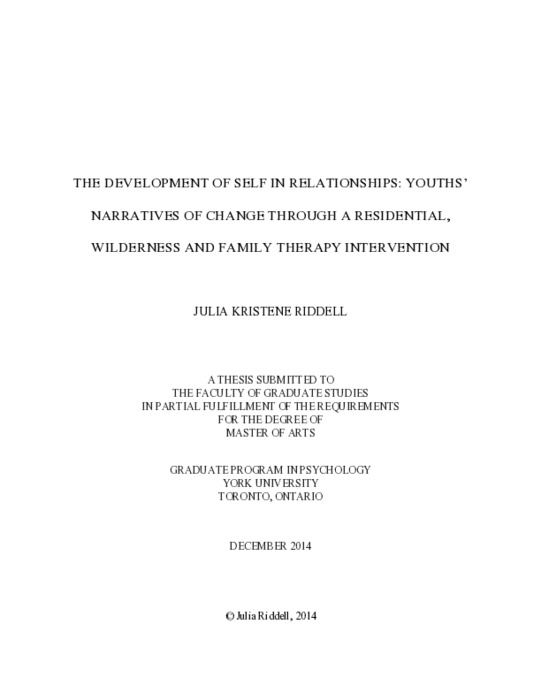 THE DEVELOPMENT OF SELF IN RELATIONSHIPS: YOUTHS' NARRATIVES OF CHANGE THROUGH A RESIDENTIAL, WILDERNESS AND FAMILY THERAPY INTERVENTION

JULIA KRISTENE RIDDELL

A THESIS SUBMITTED TO
THE FACULTY OF GRADUATE STUDIES
IN PARTIAL FULFILLMENT OF THE REQUIREMENTS
FOR THE DEGREE OF
MASTER OF ARTS

GRADUATE PROGRAM IN PSYCHOLOGY
YORK UNIVERSITY
TORONTO, ONTARIO

DECEMBER 2014

© Julia Riddell, 2014